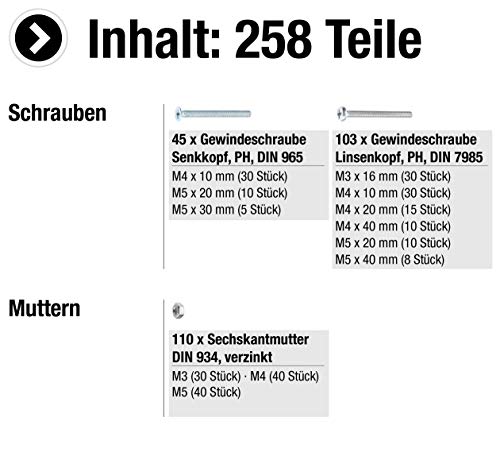 Inhalt: 258 Teile

Schrauben

45 x Gewindeschraube
Senkkopf, PH, DIN 965
M4 x 10 mm (30 Stück)
M5 x 20 mm (10 Stück)
M5 x 30 mm (5 Stück)

103 x Gewindeschraube
Linsenkopf, PH, DIN 7985
M3 x 16 mm (30 Stück)
M4 x 10 mm (30 Stück)
M4 x 20 mm (15 Stück)
M4 x 40 mm (10 Stück)
M5 x 20 mm (10 Stück)
M5 x 40 mm (8 Stück)

Muttern

110 x Sechskantmutter
DIN 934, verzinkt
M3 (30 Stück) · M4 (40 Stück)
M5 (40 Stück)